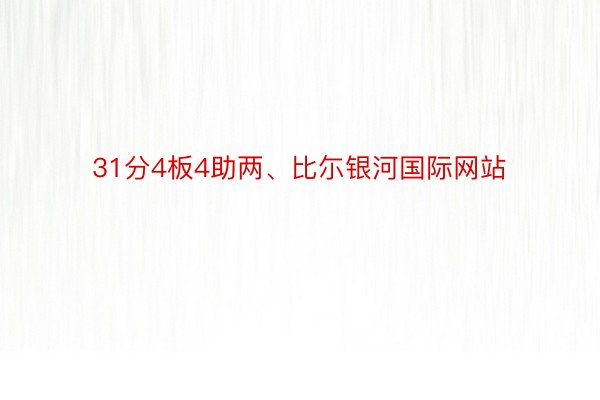 31分4板4助两、比尔银河国际网站